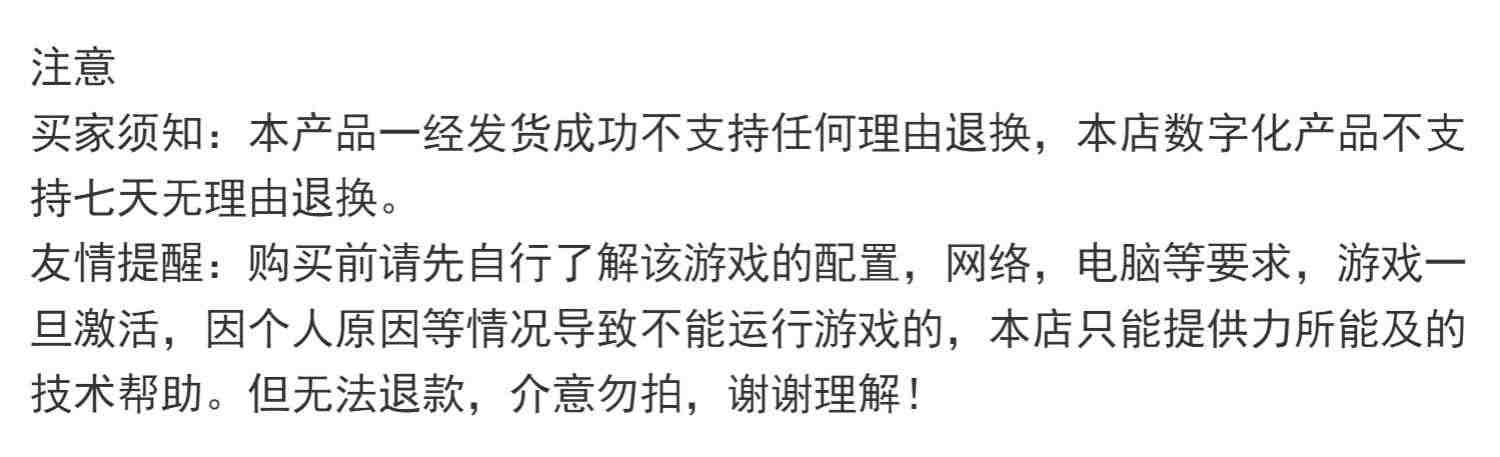 注意
买家须知：本产品一经发货成功不支持任何理由退换，本店数字化产品不支持七天无理由退换。
友情提醒：购买前请先自行了解该游戏的配置，网络，电脑等要求，游戏一旦激活，因个人原因等情况导致不能运行游戏的，本店只能提供力所能及的技术帮助。但无法退款，介意勿拍，谢谢理解！